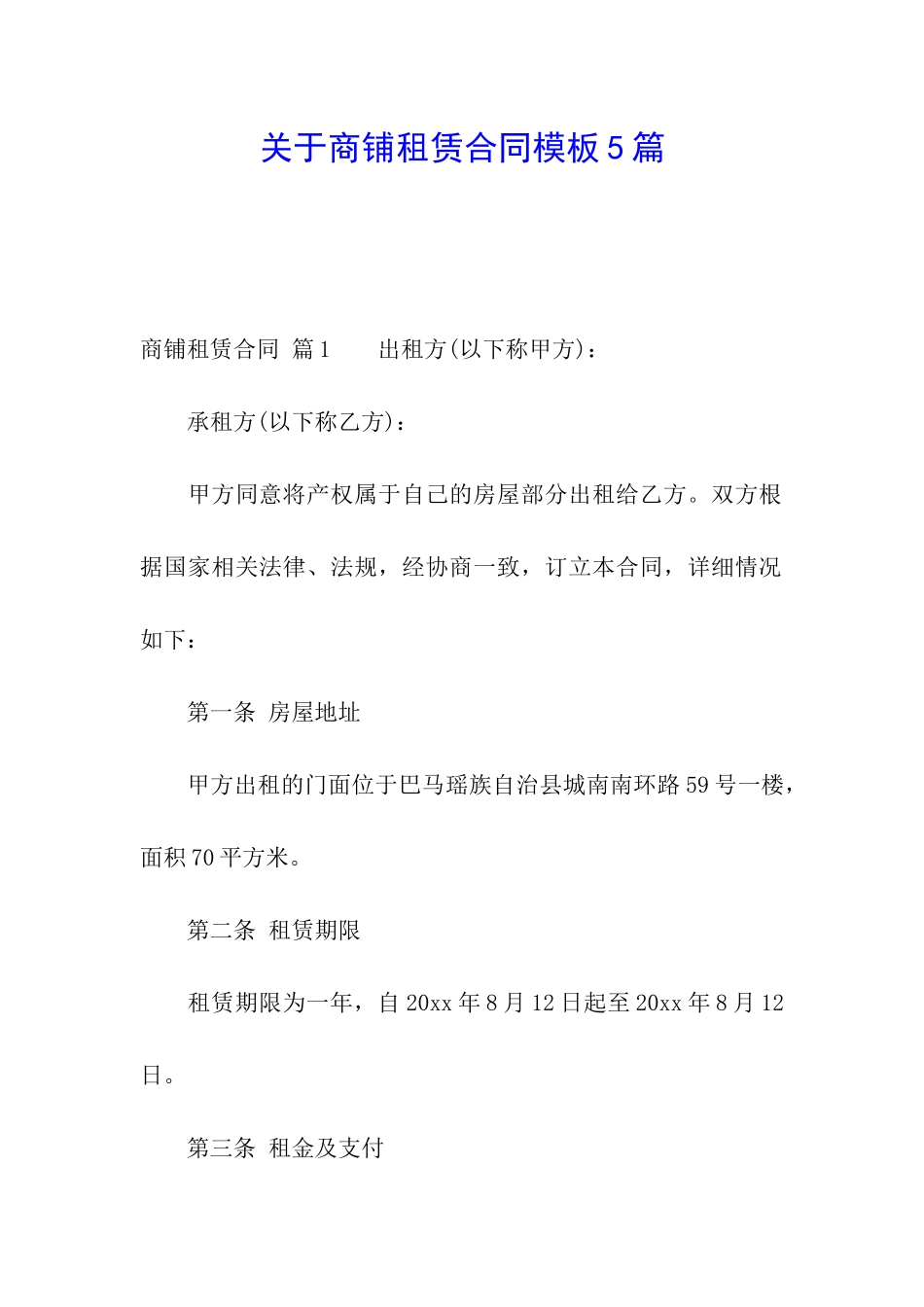 关于商铺租赁合同模板5篇

商铺租赁合同 篇1　　出租方(以下称甲方)：

承租方(以下称乙方)：

甲方同意将产权属于自己的房屋部分出租给乙方。双方根据国家相关法律、法规，经协商一致，订立本合同，详细情况如下：

第一条 房屋地址

甲方出租的门面位于巴马瑶族自治县城南南环路59号一楼，面积70平方米。

第二条 租赁期限

租赁期限为一年，自20xx年8月12日起至20xx年8月12日。

第三条 租金及支付